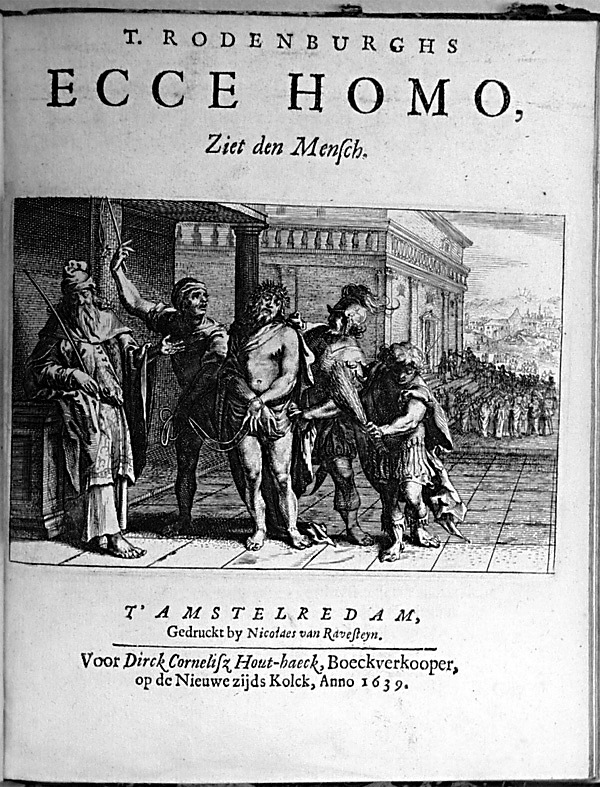 T. RODENBURGHS
ECCE HOMO,
Ziet den Mensch.

T'AMSTELREDAM,
Gedruckt by Nicolaes van Ravesteyn.

Voor Dirck Cornelisz Hout-haeck, Boeckverkooper, op de Nieuwe zijds Kolck, Anno 1639.